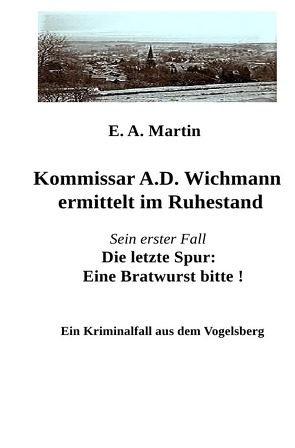 E. A. Martin

Kommissar A.D. Wichmann ermittelt im Ruhestand

Sein erster Fall
Die letzte Spur:
Eine Bratwurst bitte !

Ein Kriminalfall aus dem Vogelsberg